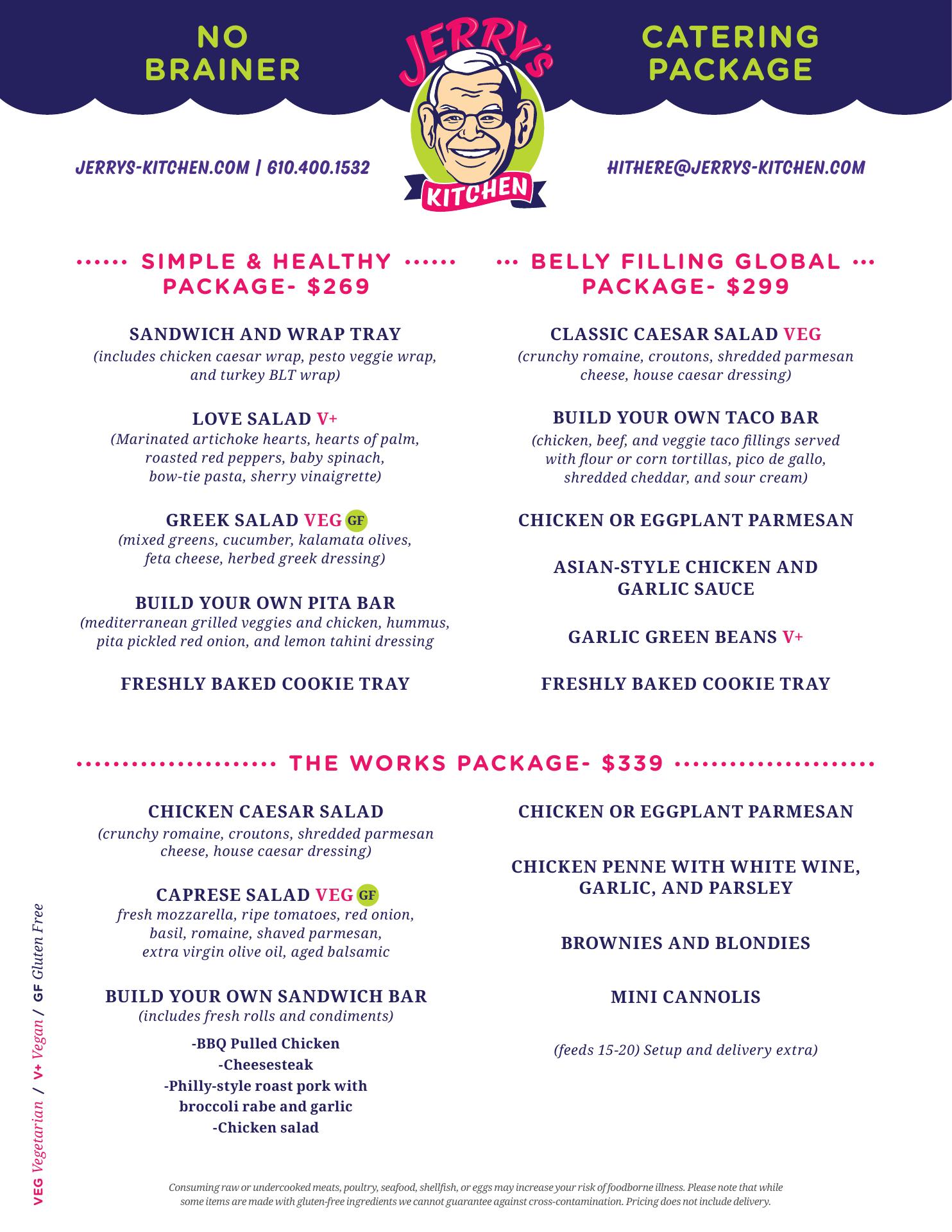 NO BRAINER

JERRY'S KITCHEN

CATERING PACKAGE

JERRYS-KITCHEN.COM | 610.400.1532

HITHERE@JERRYS-KITCHEN.COM

SIMPLE & HEALTHY PACKAGE- $269

SANDWICH AND WRAP TRAY
(includes chicken caesar wrap, pesto veggie wrap, and turkey BLT wrap)

LOVE SALAD V+
(Marinated artichoke hearts, hearts of palm, roasted red peppers, baby spinach, bow-tie pasta, sherry vinaigrette)

GREEK SALAD VEG GF
(mixed greens, cucumber, kalamata olives, feta cheese, herbed greek dressing)

BUILD YOUR OWN PITA BAR
(mediterranean grilled veggies and chicken, hummus, pita pickled red onion, and lemon tahini dressing

FRESHLY BAKED COOKIE TRAY

BELLY FILLING GLOBAL PACKAGE- $299

CLASSIC CAESAR SALAD VEG
(crunchy romaine, croutons, shredded parmesan cheese, house caesar dressing)

BUILD YOUR OWN TACO BAR
(chicken, beef, and veggie taco fillings served with flour or corn tortillas, pico de gallo, shredded cheddar, and sour cream)

CHICKEN OR EGGPLANT PARMESAN

ASIAN-STYLE CHICKEN AND GARLIC SAUCE

GARLIC GREEN BEANS V+

FRESHLY BAKED COOKIE TRAY

THE WORKS PACKAGE- $339

CHICKEN CAESAR SALAD
(crunchy romaine, croutons, shredded parmesan cheese, house caesar dressing)

CAPRESE SALAD VEG GF
fresh mozzarella, ripe tomatoes, red onion, basil, romaine, shaved parmesan, extra virgin olive oil, aged balsamic

BUILD YOUR OWN SANDWICH BAR
(includes fresh rolls and condiments)
-BBQ Pulled Chicken
-Cheesesteak
-Philly-style roast pork with broccoli rabe and garlic
-Chicken salad

CHICKEN OR EGGPLANT PARMESAN

CHICKEN PENNE WITH WHITE WINE, GARLIC, AND PARSLEY

BROWNIES AND BLONDIES

MINI CANNOLIS

(feeds 15-20) Setup and delivery extra)

VEG Vegetarian / V+ Vegan / GF Gluten Free

Consuming raw or undercooked meats, poultry, seafood, shellfish, or eggs may increase your risk of foodborne illness. Please note that while some items are made with gluten-free ingredients we cannot guarantee against cross-contamination. Pricing does not include delivery.